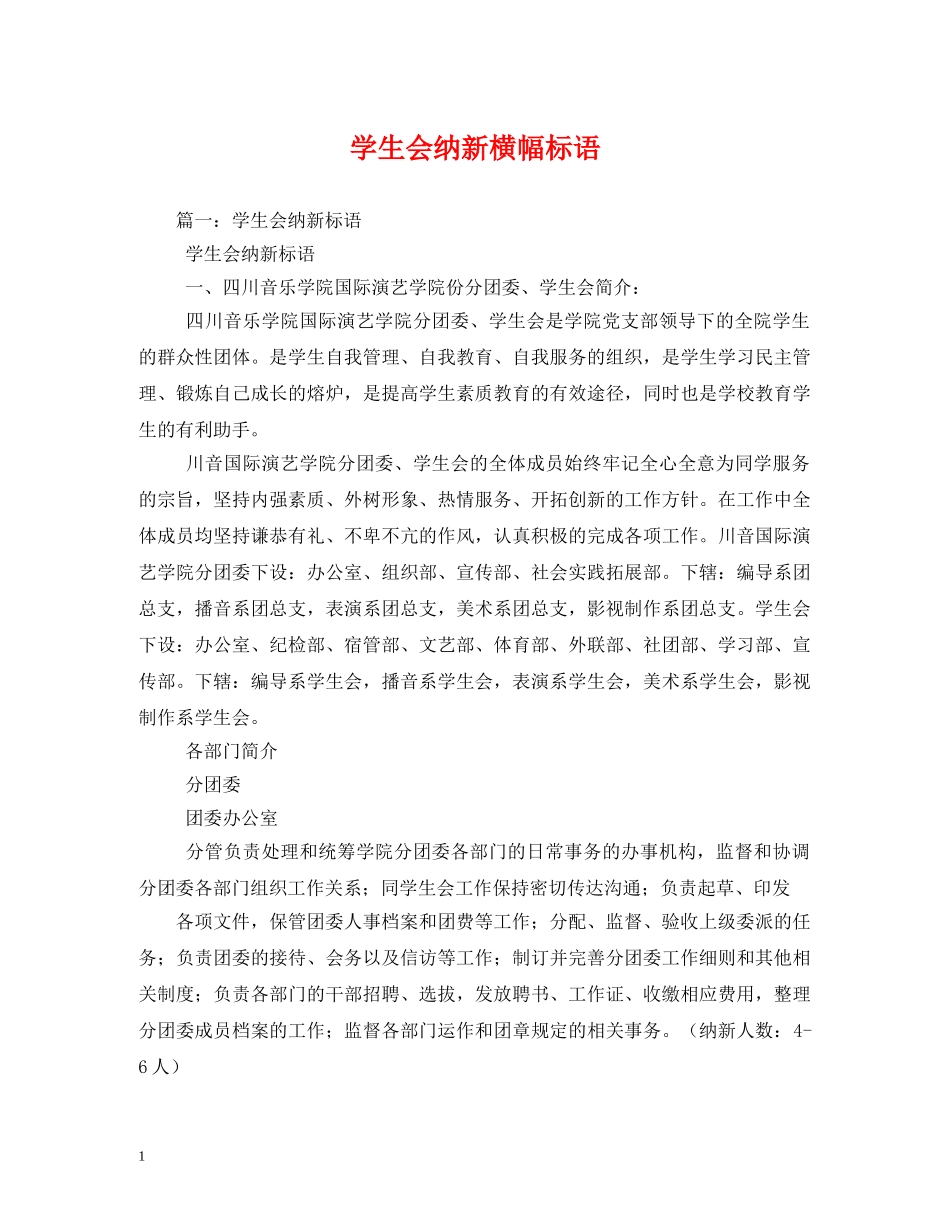 学生会纳新横幅标语

篇一：学生会纳新标语

学生会纳新标语

一、四川音乐学院国际演艺学院份分团委、学生会简介：

四川音乐学院国际演艺学院分团委、学生会是学院党支部领导下的全院学生的群众性团体。是学生自我管理、自我教育、自我服务的组织，是学生学习民主管理、锻炼自己成长的熔炉，是提高学生素质教育的有效途径，同时也是学校教育学生的有利助手。

川音国际演艺学院分团委、学生会的全体成员始终牢记全心全意为同学服务的宗旨，坚持内强素质、外树形象、热情服务、开拓创新的工作方针。在工作中全体成员均坚持谦恭有礼、不卑不亢的作风，认真积极的完成各项工作。川音国际演艺学院分团委下设：办公室、组织部、宣传部、社会实践拓展部。下辖：编导系团总支，播音系团总支，表演系团总支，美术系团总支，影视制作系团总支。学生会下设：办公室、纪检部、宿管部、文艺部、体育部、外联部、社团部、学习部、宣传部。下辖：编导系学生会，播音系学生会，表演系学生会，美术系学生会，影视制作系学生会。

各部门简介

分团委

团委办公室

分管负责处理和统筹学院分团委各部门的日常事务的办事机构，监督和协调分团委各部门组织工作关系；同学生会工作保持密切传达沟通；负责起草、印发

各项文件，保管团委人事档案和团费等工作；分配、监督、验收上级委派的任务；负责团委的接待、会务以及信访等工作；制订并完善分团委工作细则和其他相关制度；负责各部门的干部招聘、选拔，发放聘书、工作证、收缴相应费用，整理分团委成员档案的工作；监督各部门运作和团章规定的相关事务。（纳新人数：4-6人）

1